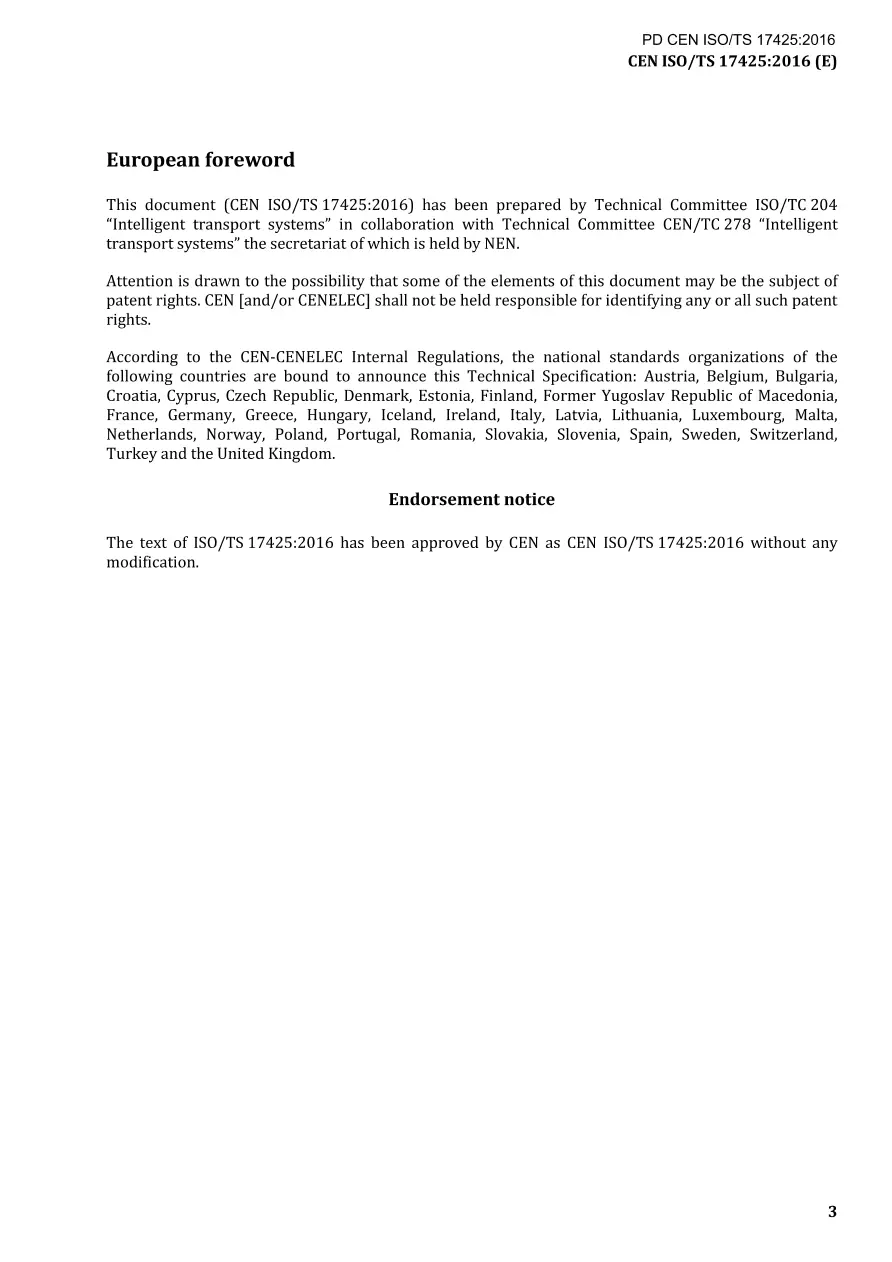 PD CEN ISO/TS 17425:2016
CEN ISO/TS 17425:2016 (E)

European foreword

This document (CEN ISO/TS 17425:2016) has been prepared by Technical Committee ISO/TC 204 "Intelligent transport systems" in collaboration with Technical Committee CEN/TC 278 "Intelligent transport systems" the secretariat of which is held by NEN.

Attention is drawn to the possibility that some of the elements of this document may be the subject of patent rights. CEN [and/or CENELEC] shall not be held responsible for identifying any or all such patent rights.

According to the CEN-CENELEC Internal Regulations, the national standards organizations of the following countries are bound to announce this Technical Specification: Austria, Belgium, Bulgaria, Croatia, Cyprus, Czech Republic, Denmark, Estonia, Finland, Former Yugoslav Republic of Macedonia, France, Germany, Greece, Hungary, Iceland, Ireland, Italy, Latvia, Lithuania, Luxembourg, Malta, Netherlands, Norway, Poland, Portugal, Romania, Slovakia, Slovenia, Spain, Sweden, Switzerland, Turkey and the United Kingdom.

Endorsement notice

The text of ISO/TS 17425:2016 has been approved by CEN as CEN ISO/TS 17425:2016 without any modification.

3